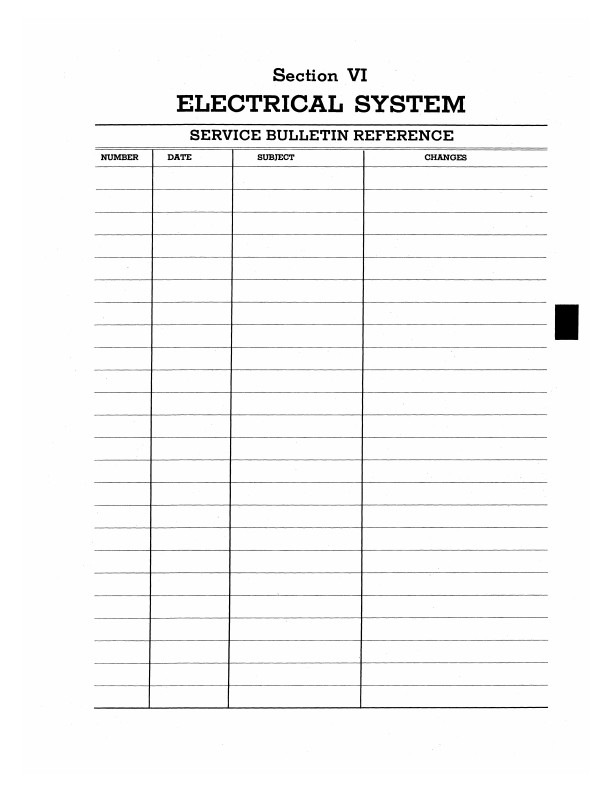 Section VI

ELECTRICAL SYSTEM

SERVICE BULLETIN REFERENCE

| NUMBER | DATE | SUBJECT | CHANGES |
|---|---|---|---|
| | | | |